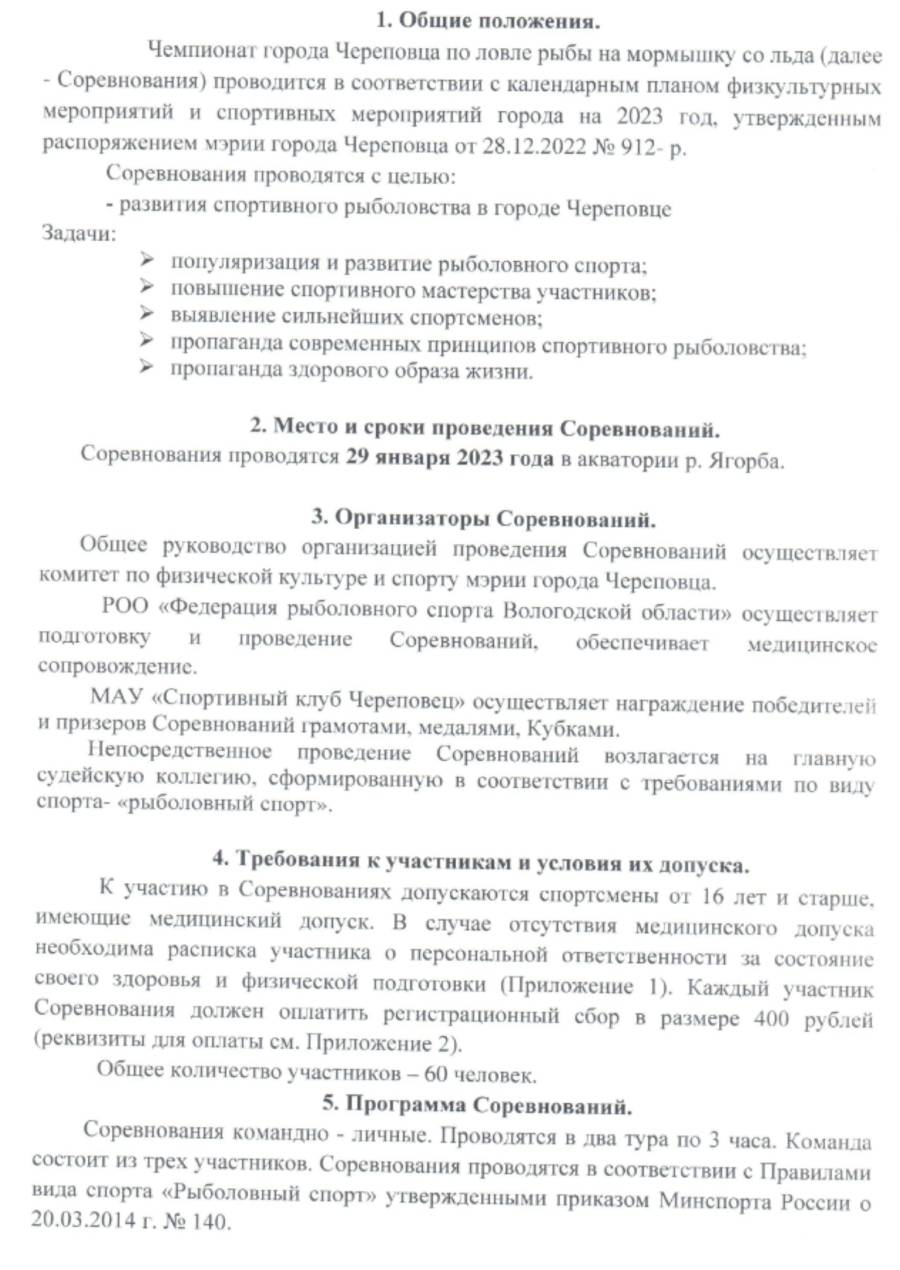 1. Общие положения.

Чемпионат города Череповца по ловле рыбы на мормышку со льда (далее - Соревнования) проводится в соответствии с календарным планом физкультурных мероприятий и спортивных мероприятий города на 2023 год, утвержденным распоряжением мэрии города Череповца от 28.12.2022 № 912- р.

Соревнования проводятся с целью:

- развития спортивного рыболовства в городе Череповце

Задачи:

➢ популяризация и развитие рыболовного спорта;
➢ повышение спортивного мастерства участников;
➢ выявление сильнейших спортсменов;
➢ пропаганда современных принципов спортивного рыболовства;
➢ пропаганда здорового образа жизни.

2. Место и сроки проведения Соревнований.

Соревнования проводятся 29 января 2023 года в акватории р. Ягорба.

3. Организаторы Соревнований.

Общее руководство организацией проведения Соревнований осуществляет комитет по физической культуре и спорту мэрии города Череповца.

РОО «Федерация рыболовного спорта Вологодской области» осуществляет подготовку и проведение Соревнований, обеспечивает медицинское сопровождение.

МАУ «Спортивный клуб Череповец» осуществляет награждение победителей и призеров Соревнований грамотами, медалями, Кубками.

Непосредственное проведение Соревнований возлагается на главную судейскую коллегию, сформированную в соответствии с требованиями по виду спорта- «рыболовный спорт».

4. Требования к участникам и условия их допуска.

К участию в Соревнованиях допускаются спортсмены от 16 лет и старше, имеющие медицинский допуск. В случае отсутствия медицинского допуска необходима расписка участника о персональной ответственности за состояние своего здоровья и физической подготовки (Приложение 1). Каждый участник Соревнования должен оплатить регистрационный сбор в размере 400 рублей (реквизиты для оплаты см. Приложение 2).

Общее количество участников – 60 человек.

5. Программа Соревнований.

Соревнования командно - личные. Проводятся в два тура по 3 часа. Команда состоит из трех участников. Соревнования проводятся в соответствии с Правилами вида спорта «Рыболовный спорт» утвержденными приказом Минспорта России о 20.03.2014 г. № 140.